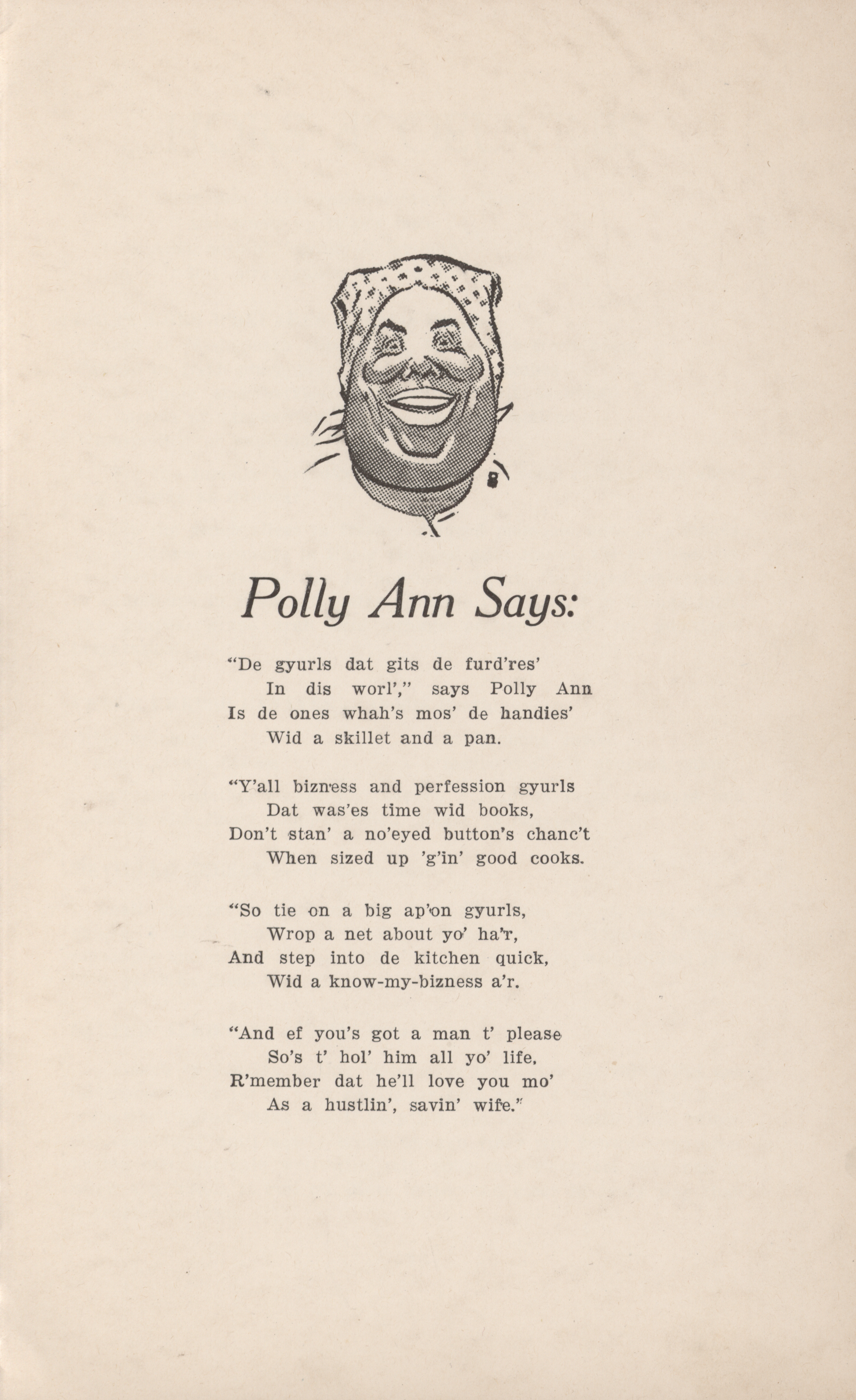 Polly Ann Says:

"De gyurls dat gits de furd'res'
In dis worl'," says Polly Ann
Is de ones whah's mos' de handies'
Wid a skillet and a pan.

"Y'all bizness and perfession gyurls
Dat was'es time wid books,
Don't stan' a no'eyed button's chanc't
When sized up 'g'in' good cooks.

"So tie on a big ap'on gyurls,
Wrop a net about yo' ha'r,
And step into de kitchen quick,
Wid a know-my-bizness a'r.

"And ef you's got a man t' please
So's t' hol' him all yo' life,
R'member dat he'll love you mo'
As a hustlin', savin' wife."